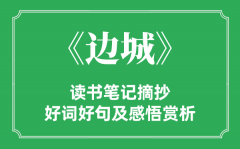 《边城》

读书笔记摘抄
好词好句及感悟赏析